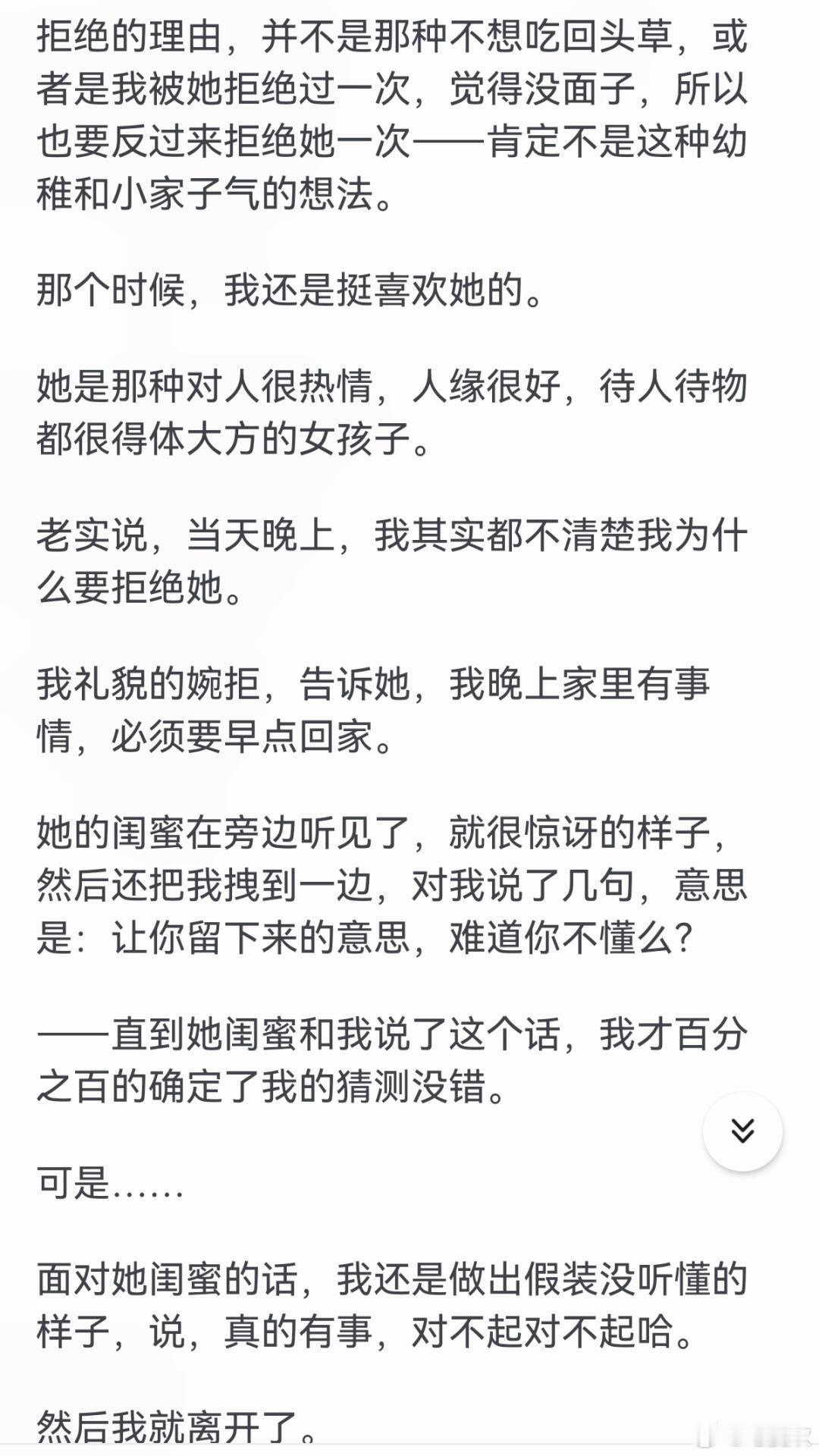 拒绝的理由，并不是那种不想吃回头草，或者是我被她拒绝过一次，觉得没面子，所以也要反过来拒绝她一次——肯定不是这种幼稚和小家子气的想法。

那个时候，我还是挺喜欢她的。

她是那种对人很热情，人缘很好，待人待物都很得体大方的女孩子。

老实说，当天晚上，我其实都不清楚我为什么要拒绝她。

我礼貌的婉拒，告诉她，我晚上家里有事情，必须要早点回家。

她的闺蜜在旁边听见了，就很惊讶的样子，然后还把我拽到一边，对我说了几句，意思是：让你留下来的意思，难道你不懂么？

——直到她闺蜜和我说了这个话，我才百分之百的确定了我的猜测没错。

可是……

面对她闺蜜的话，我还是做出假装没听懂的样子，说，真的有事，对不起对不起哈。

然后我就离开了。